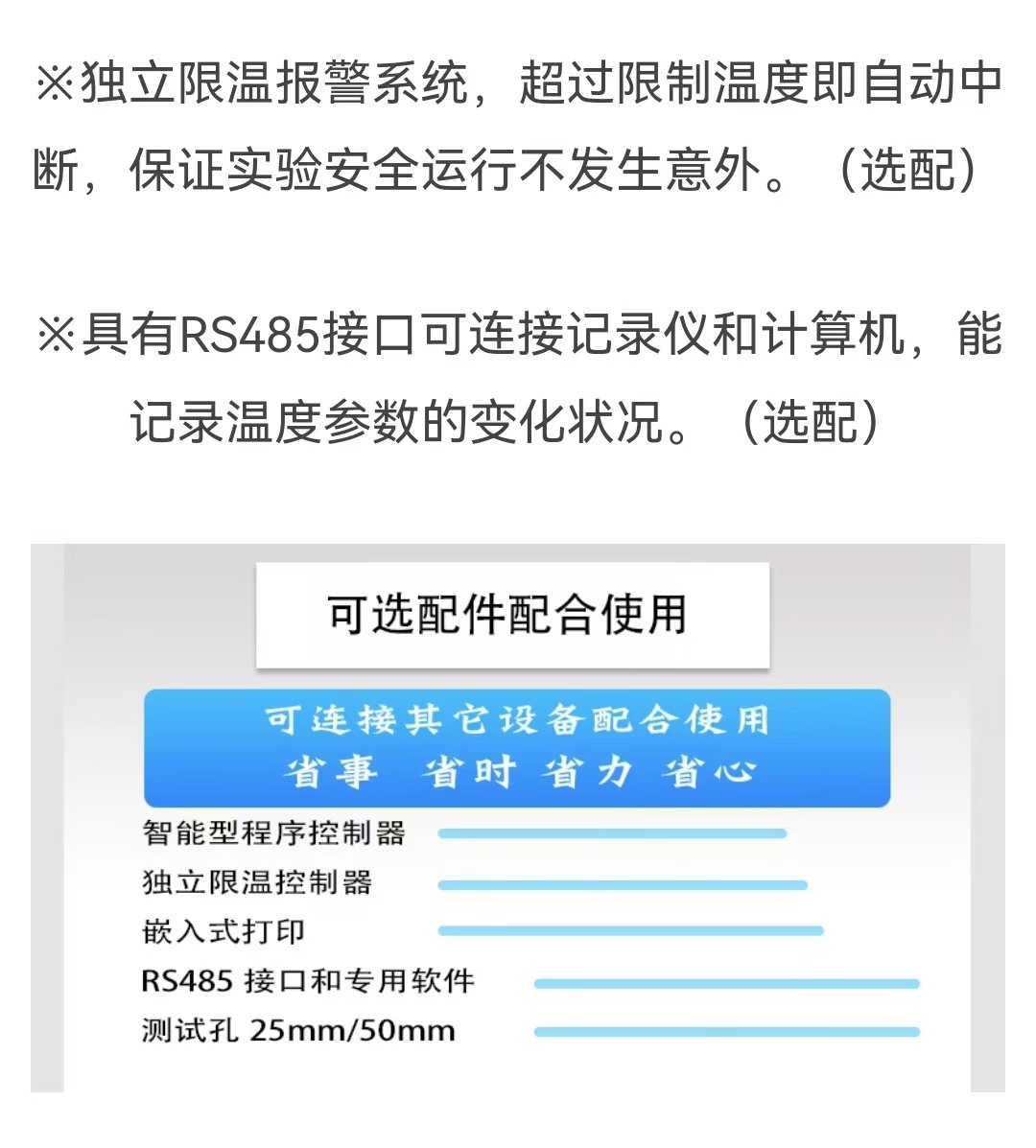 ※独立限温报警系统，超过限制温度即自动中断，保证实验安全运行不发生意外。（选配）

※具有RS485接口可连接记录仪和计算机，能记录温度参数的变化状况。（选配）

可选配件配合使用

可连接其它设备配合使用
省事 省时 省力 省心

智能型程序控制器
独立限温控制器
嵌入式打印
RS485 接口和专用软件
测试孔 25mm/50mm